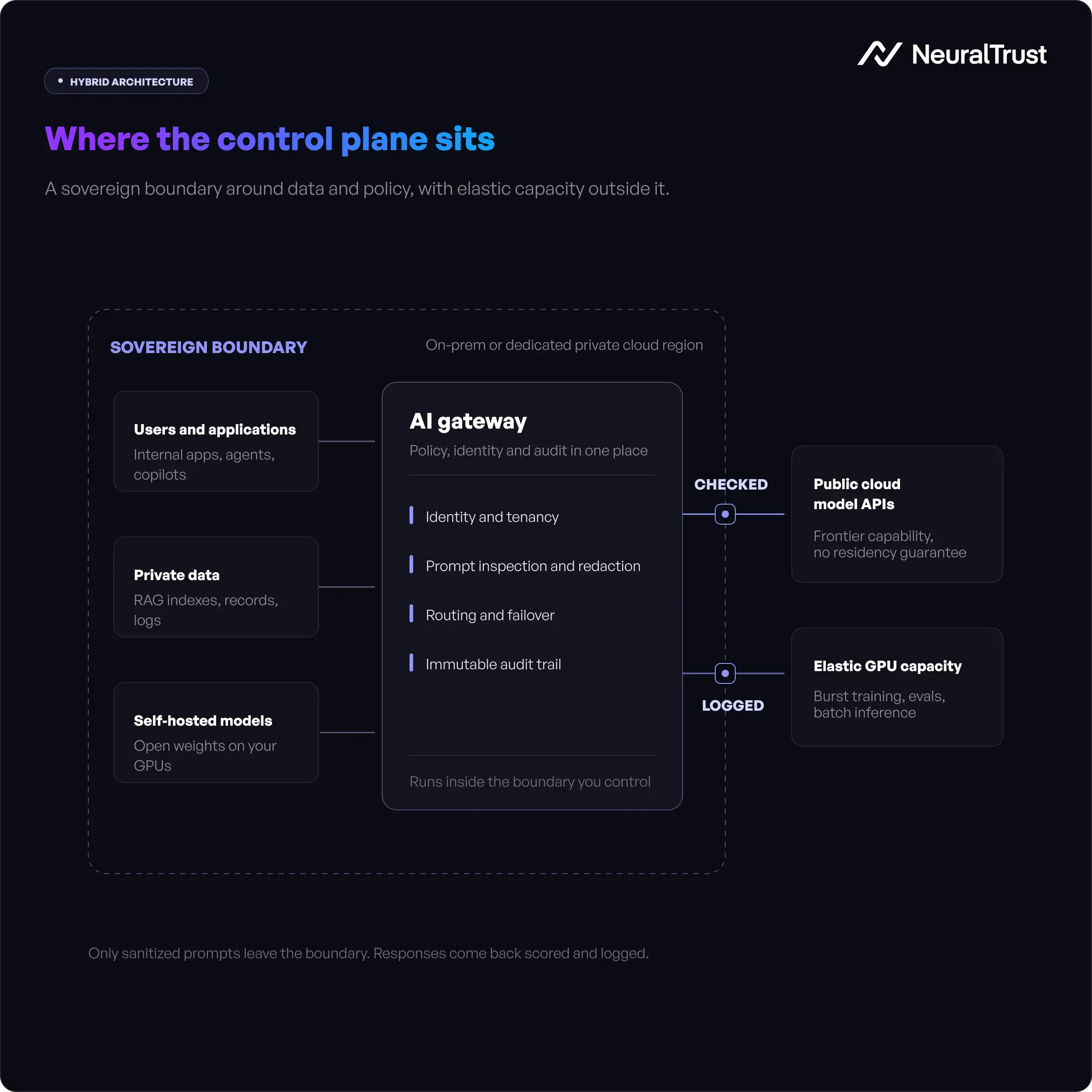 NeuralTrust

HYBRID ARCHITECTURE

Where the control plane sits

A sovereign boundary around data and policy, with elastic capacity outside it.

SOVEREIGN BOUNDARY

On-prem or dedicated private cloud region

Users and applications
Internal apps, agents, copilots

Private data
RAG indexes, records, logs

Self-hosted models
Open weights on your GPUs

AI gateway
Policy, identity and audit in one place

Identity and tenancy

Prompt inspection and redaction

Routing and failover

Immutable audit trail

Runs inside the boundary you control

CHECKED

LOGGED

Public cloud model APIs
Frontier capability, no residency guarantee

Elastic GPU capacity
Burst training, evals, batch inference

Only sanitized prompts leave the boundary. Responses come back scored and logged.